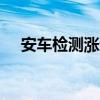 安车检测涨